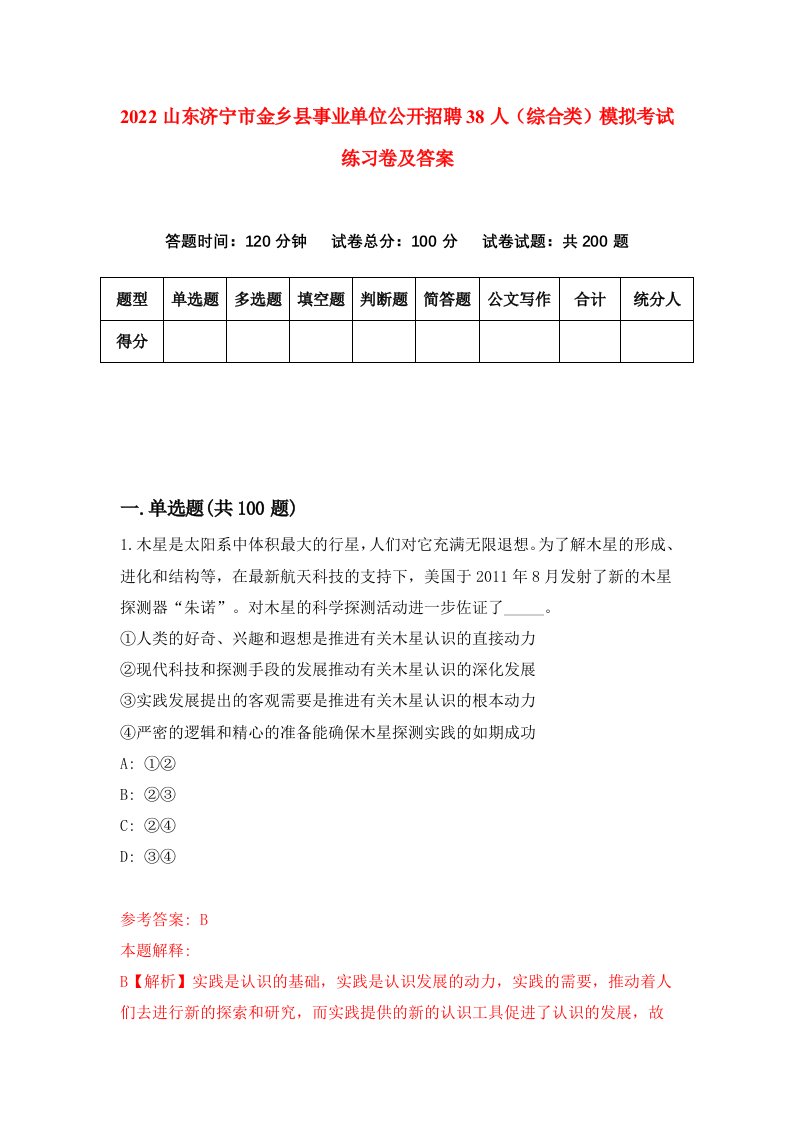 2022 山东济宁市金乡县事业单位公开招聘 38 人（综合类）模拟考试练习卷及答案

答题时间：120 分钟　试卷总分：100 分　试卷试题：共 200 题

| 题型 | 单选题 | 多选题 | 填空题 | 判断题 | 简答题 | 公文写作 | 合计 | 统分人 |
|---|---|---|---|---|---|---|---|---|
| 得分 | | | | | | | | |

一.单选题(共 100 题)

1.木星是太阳系中体积最大的行星，人们对它充满无限遐想。为了解木星的形成、进化和结构等，在最新航天科技的支持下，美国于 2011 年 8 月发射了新的木星探测器“朱诺”。对木星的科学探测活动进一步佐证了_____。
①人类的好奇、兴趣和遐想是推进有关木星认识的直接动力
②现代科技和探测手段的发展推动有关木星认识的深化发展
③实践发展提出的客观需要是推进有关木星认识的根本动力
④严密的逻辑和精心的准备能确保木星探测实践的如期成功
A: ①②
B: ②③
C: ②④
D: ③④

参考答案: B
本题解释:
B【解析】实践是认识的基础，实践是认识发展的动力，实践的需要，推动着人们去进行新的探索和研究，而实践提供的新的认识工具促进了认识的发展，故